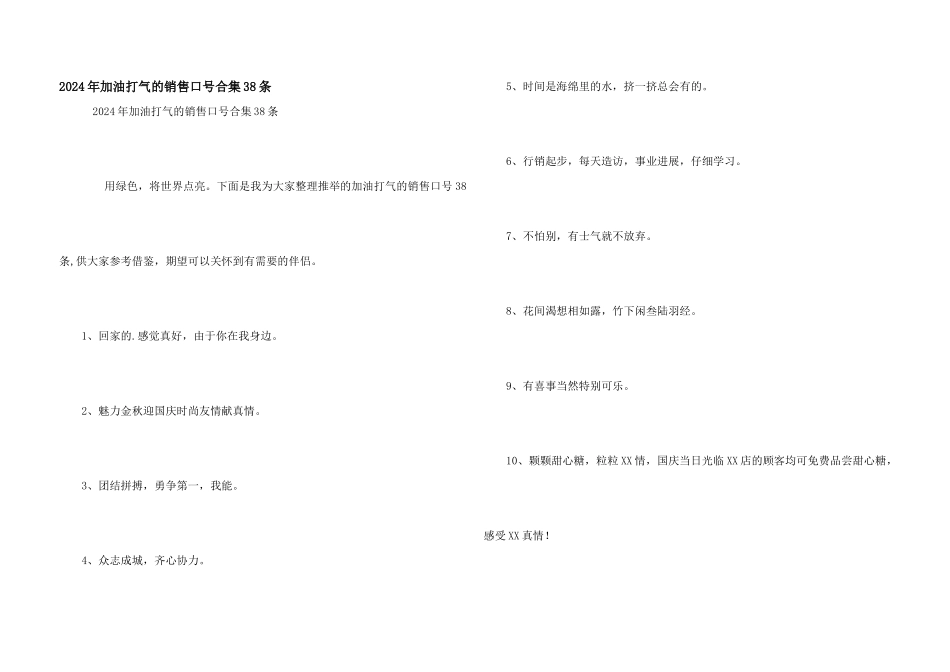 2024年加油打气的销售口号合集38条

2024年加油打气的销售口号合集38条

用绿色，将世界点亮。下面是我为大家整理推举的加油打气的销售口号38条,供大家参考借鉴，期望可以关怀到有需要的伴侣。

1、回家的.感觉真好，由于你在我身边。

2、魅力金秋迎国庆时尚友情献真情。

3、团结拼搏，勇争第一，我能。

4、众志成城，齐心协力。

5、时间是海绵里的水，挤一挤总会有的。

6、行销起步，每天造访，事业进展，仔细学习。

7、不怕别，有士气就不放弃。

8、花间渴想相如露，竹下闲叁陆羽经。

9、有喜事当然特别可乐。

10、颗颗甜心糖，粒粒XX情，国庆当日光临XX店的顾客均可免费品尝甜心糖，感受XX真情！